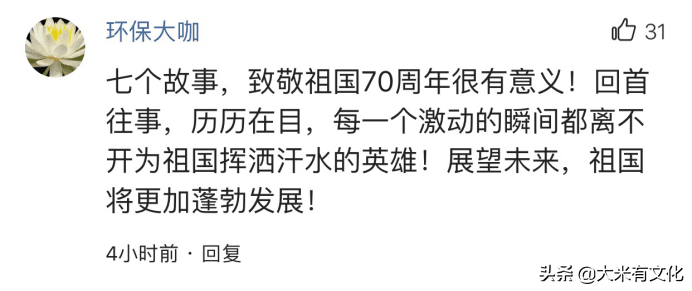 环保大咖

31

七个故事，致敬祖国70周年很有意义！回首往事，历历在目，每一个激动的瞬间都离不开为祖国挥洒汗水的英雄！展望未来，祖国将更加蓬勃发展！

4小时前 · 回复

头条 @大米有文化